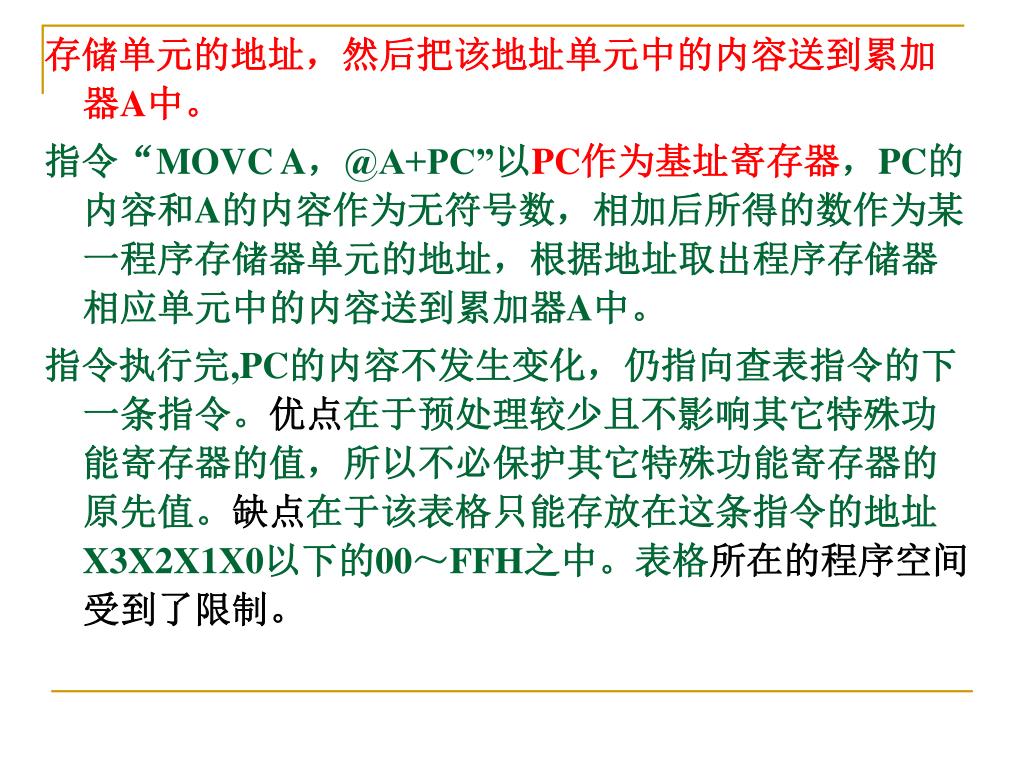 存储单元的地址，然后把该地址单元中的内容送到累加器A中。

指令“MOVC A，@A+PC”以PC作为基址寄存器，PC的内容和A的内容作为无符号数，相加后所得的数作为某一程序存储器单元的地址，根据地址取出程序存储器相应单元中的内容送到累加器A中。

指令执行完,PC的内容不发生变化，仍指向查表指令的下一条指令。优点在于预处理较少且不影响其它特殊功能寄存器的值，所以不必保护其它特殊功能寄存器的原先值。缺点在于该表格只能存放在这条指令的地址X3X2X1X0以下的00～FFH之中。表格所在的程序空间受到了限制。